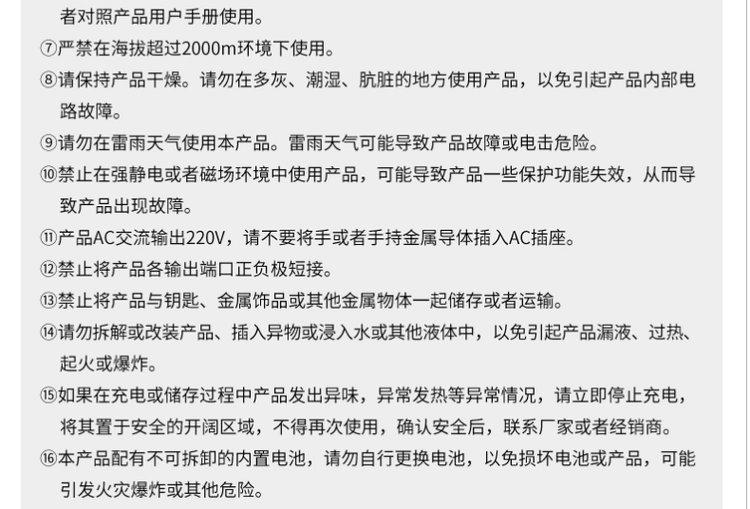 者对照产品用户手册使用。

⑦严禁在海拔超过2000m环境下使用。

⑧请保持产品干燥。请勿在多灰、潮湿、肮脏的地方使用产品，以免引起产品内部电路故障。

⑨请勿在雷雨天气使用本产品。雷雨天气可能导致产品故障或电击危险。

⑩禁止在强静电或者磁场环境中使用产品，可能导致产品一些保护功能失效，从而导致产品出现故障。

⑪产品AC交流输出220V，请不要将手或者手持金属导体插入AC插座。

⑫禁止将产品各输出端口正负极短接。

⑬禁止将产品与钥匙、金属饰品或其他金属物体一起储存或者运输。

⑭请勿拆解或改装产品、插入异物或浸入水或其他液体中，以免引起产品漏液、过热、起火或爆炸。

⑮如果在充电或储存过程中产品发出异味，异常发热等异常情况，请立即停止充电，将其置于安全的开阔区域，不得再次使用，确认安全后，联系厂家或者经销商。

⑯本产品配有不可拆卸的内置电池，请勿自行更换电池，以免损坏电池或产品，可能引发火灾爆炸或其他危险。